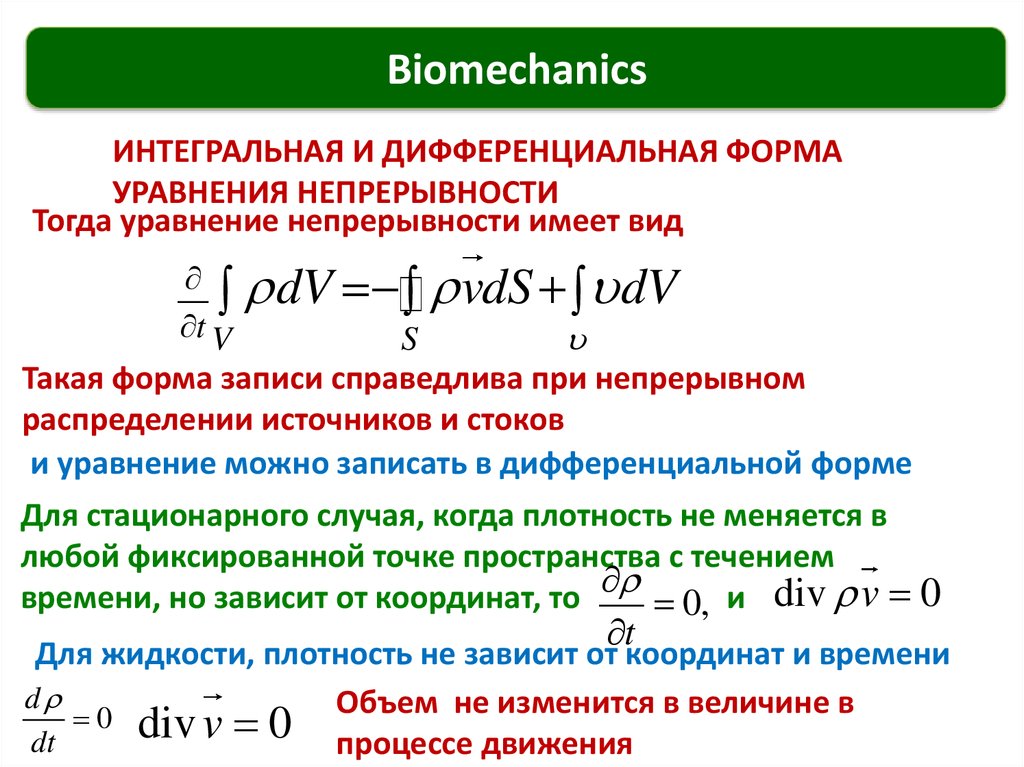 Biomechanics

ИНТЕГРАЛЬНАЯ И ДИФФЕРЕНЦИАЛЬНАЯ ФОРМА УРАВНЕНИЯ НЕПРЕРЫВНОСТИ

Тогда уравнение непрерывности имеет вид

$\frac{\partial}{\partial t}\int_V \rho dV = -\oint_S \rho \vec{v} dS + \int_\upsilon \upsilon dV$

Такая форма записи справедлива при непрерывном распределении источников и стоков

и уравнение можно записать в дифференциальной форме

Для стационарного случая, когда плотность не меняется в любой фиксированной точке пространства с течением времени, но зависит от координат, то $\frac{\partial \rho}{\partial t} = 0,$ и $\operatorname{div} \rho \vec{v} = 0$

Для жидкости, плотность не зависит от координат и времени

$\frac{d\rho}{dt} = 0$ $\operatorname{div} \vec{v} = 0$

Объем не изменится в величине в процессе движения